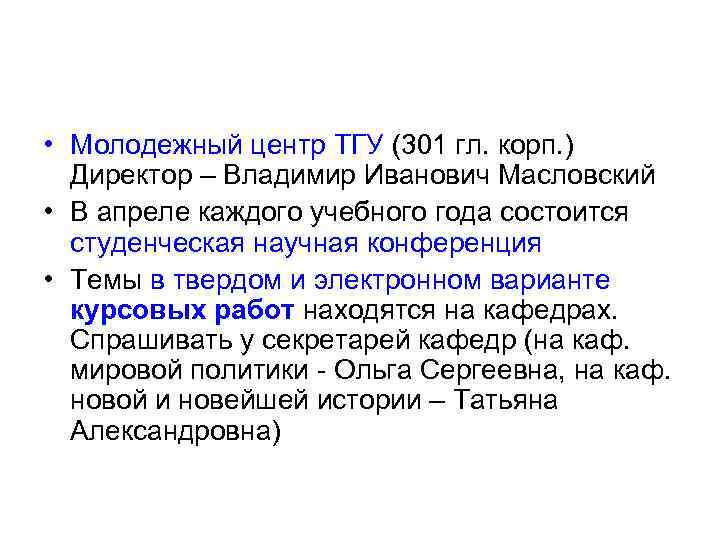 • Молодежный центр ТГУ (301 гл. корп.) Директор – Владимир Иванович Масловский

• В апреле каждого учебного года состоится студенческая научная конференция

• Темы в твердом и электронном варианте курсовых работ находятся на кафедрах. Спрашивать у секретарей кафедр (на каф. мировой политики - Ольга Сергеевна, на каф. новой и новейшей истории – Татьяна Александровна)